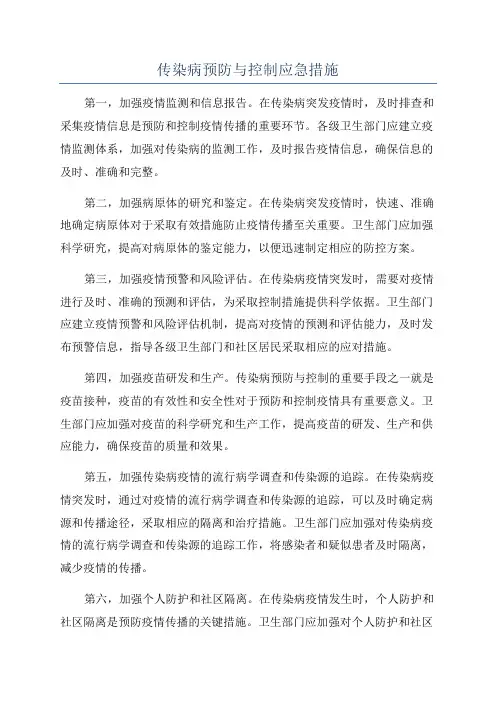 传染病预防与控制应急措施

第一，加强疫情监测和信息报告。在传染病突发疫情时，及时排查和采集疫情信息是预防和控制疫情传播的重要环节。各级卫生部门应建立疫情监测体系，加强对传染病的监测工作，及时报告疫情信息，确保信息的及时、准确和完整。

第二，加强病原体的研究和鉴定。在传染病突发疫情时，快速、准确地确定病原体对于采取有效措施防止疫情传播至关重要。卫生部门应加强科学研究，提高对病原体的鉴定能力，以便迅速制定相应的防控方案。

第三，加强疫情预警和风险评估。在传染病疫情突发时，需要对疫情进行及时、准确的预测和评估，为采取控制措施提供科学依据。卫生部门应建立疫情预警和风险评估机制，提高对疫情的预测和评估能力，及时发布预警信息，指导各级卫生部门和社区居民采取相应的应对措施。

第四，加强疫苗研发和生产。传染病预防与控制的重要手段之一就是疫苗接种，疫苗的有效性和安全性对于预防和控制疫情具有重要意义。卫生部门应加强对疫苗的科学研究和生产工作，提高疫苗的研发、生产和供应能力，确保疫苗的质量和效果。

第五，加强传染病疫情的流行病学调查和传染源的追踪。在传染病疫情突发时，通过对疫情的流行病学调查和传染源的追踪，可以及时确定病源和传播途径，采取相应的隔离和治疗措施。卫生部门应加强对传染病疫情的流行病学调查和传染源的追踪工作，将感染者和疑似患者及时隔离，减少疫情的传播。

第六，加强个人防护和社区隔离。在传染病疫情发生时，个人防护和社区隔离是预防疫情传播的关键措施。卫生部门应加强对个人防护和社区